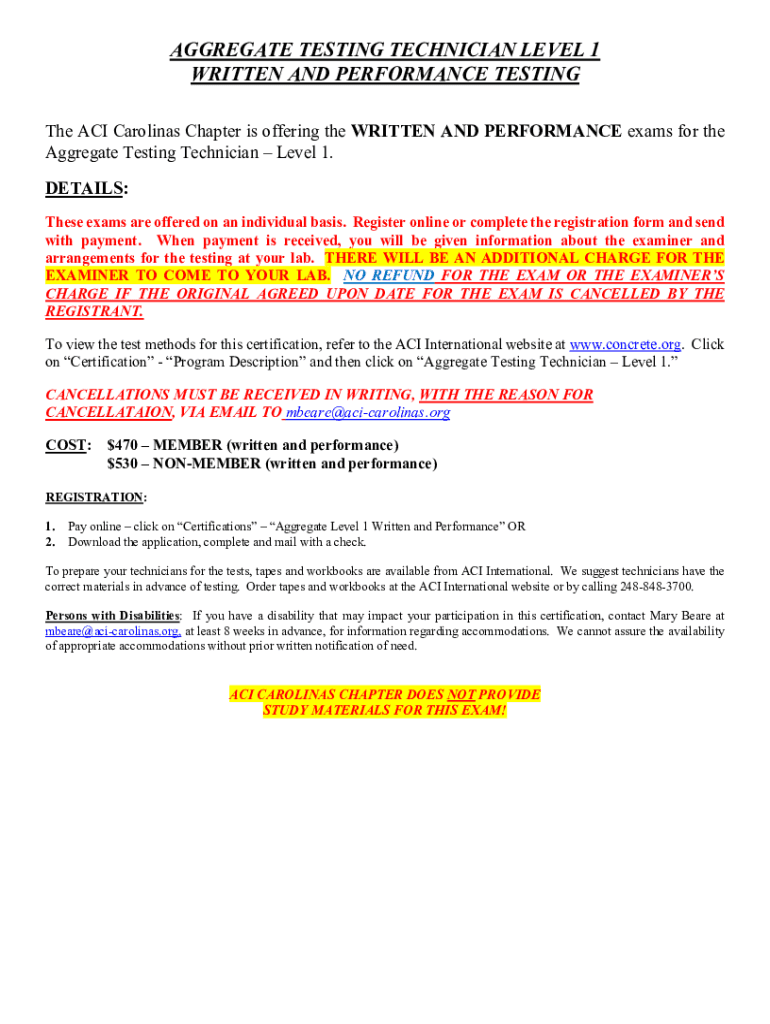 AGGREGATE TESTING TECHNICIAN LEVEL 1
WRITTEN AND PERFORMANCE TESTING

The ACI Carolinas Chapter is offering the WRITTEN AND PERFORMANCE exams for the Aggregate Testing Technician – Level 1.

DETAILS:

These exams are offered on an individual basis. Register online or complete the registration form and send with payment. When payment is received, you will be given information about the examiner and arrangements for the testing at your lab. THERE WILL BE AN ADDITIONAL CHARGE FOR THE EXAMINER TO COME TO YOUR LAB. NO REFUND FOR THE EXAM OR THE EXAMINER'S CHARGE IF THE ORIGINAL AGREED UPON DATE FOR THE EXAM IS CANCELLED BY THE REGISTRANT.

To view the test methods for this certification, refer to the ACI International website at www.concrete.org. Click on "Certification" - "Program Description" and then click on "Aggregate Testing Technician – Level 1."

CANCELLATIONS MUST BE RECEIVED IN WRITING, WITH THE REASON FOR CANCELLATAION, VIA EMAIL TO mbeare@aci-carolinas.org

COST: $470 – MEMBER (written and performance)
$530 – NON-MEMBER (written and performance)

REGISTRATION:

1. Pay online – click on "Certifications" – "Aggregate Level 1 Written and Performance" OR
2. Download the application, complete and mail with a check.

To prepare your technicians for the tests, tapes and workbooks are available from ACI International. We suggest technicians have the correct materials in advance of testing. Order tapes and workbooks at the ACI International website or by calling 248-848-3700.

Persons with Disabilities: If you have a disability that may impact your participation in this certification, contact Mary Beare at mbeare@aci-carolinas.org, at least 8 weeks in advance, for information regarding accommodations. We cannot assure the availability of appropriate accommodations without prior written notification of need.

ACI CAROLINAS CHAPTER DOES NOT PROVIDE STUDY MATERIALS FOR THIS EXAM!